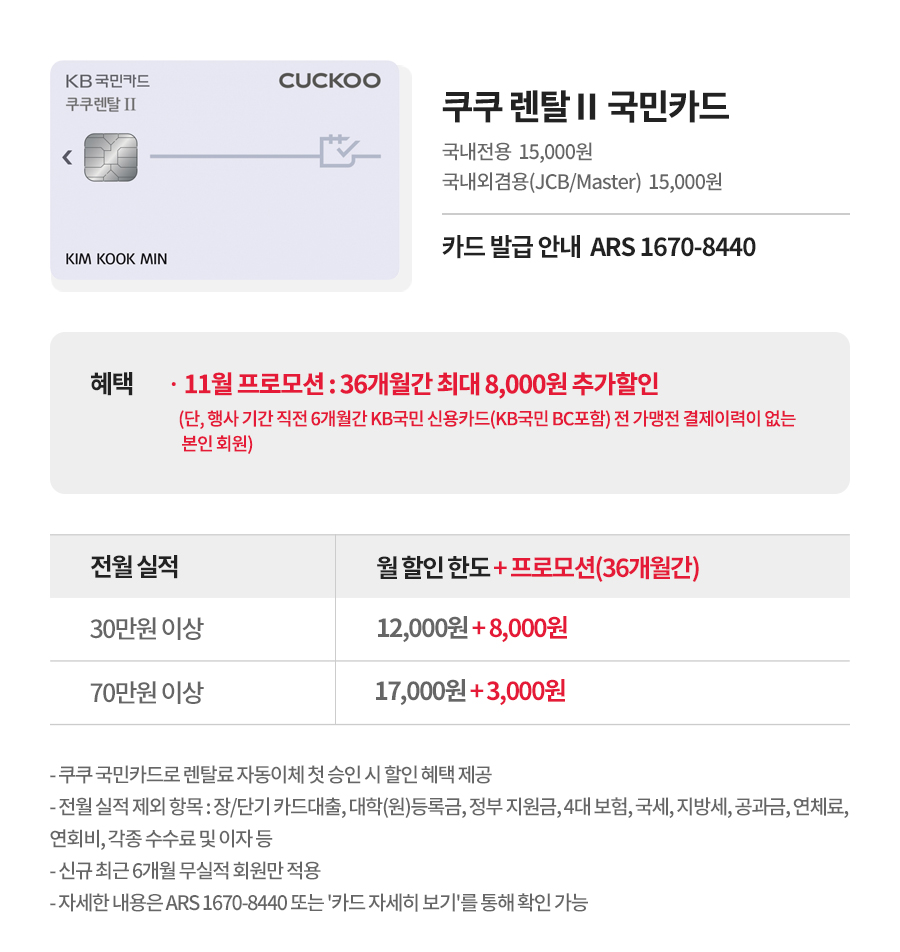 KB 국민카드
쿠쿠렌탈 II

CUCKOO

KIM KOOK MIN

쿠쿠 렌탈 II 국민카드

국내전용 15,000원
국내외겸용(JCB/Master) 15,000원

카드 발급 안내 ARS 1670-8440

혜택

· 11월 프로모션 : 36개월간 최대 8,000원 추가할인

(단, 행사 기간 직전 6개월간 KB국민 신용카드(KB국민 BC포함) 전 가맹전 결제이력이 없는 본인 회원)

| 전월 실적 | 월 할인 한도 + 프로모션(36개월간) |
|---|---|
| 30만원 이상 | 12,000원 + 8,000원 |
| 70만원 이상 | 17,000원 + 3,000원 |

- 쿠쿠 국민카드로 렌탈료 자동이체 첫 승인 시 할인 혜택 제공
- 전월 실적 제외 항목 : 장/단기 카드대출, 대학(원)등록금, 정부 지원금, 4대 보험, 국세, 지방세, 공과금, 연체료, 연회비, 각종 수수료 및 이자 등
- 신규 최근 6개월 무실적 회원만 적용
- 자세한 내용은 ARS 1670-8440 또는 '카드 자세히 보기'를 통해 확인 가능